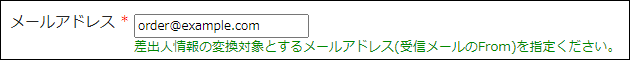 メールアドレス *
order@example.com
差出人情報の変換対象とするメールアドレス(受信メールのFrom)を指定ください。